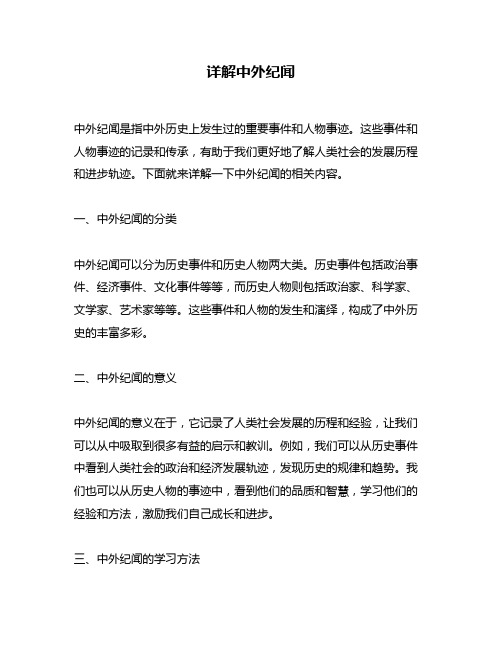 详解中外纪闻

中外纪闻是指中外历史上发生过的重要事件和人物事迹。这些事件和人物事迹的记录和传承，有助于我们更好地了解人类社会的发展历程和进步轨迹。下面就来详解一下中外纪闻的相关内容。

一、中外纪闻的分类

中外纪闻可以分为历史事件和历史人物两大类。历史事件包括政治事件、经济事件、文化事件等等，而历史人物则包括政治家、科学家、文学家、艺术家等等。这些事件和人物的发生和演绎，构成了中外历史的丰富多彩。

二、中外纪闻的意义

中外纪闻的意义在于，它记录了人类社会发展的历程和经验，让我们可以从中吸取到很多有益的启示和教训。例如，我们可以从历史事件中看到人类社会的政治和经济发展轨迹，发现历史的规律和趋势。我们也可以从历史人物的事迹中，看到他们的品质和智慧，学习他们的经验和方法，激励我们自己成长和进步。

三、中外纪闻的学习方法